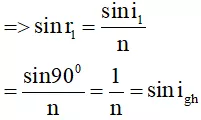 $=> \sin r_1 = \frac{\sin i_1}{n}$

$= \frac{\sin 90^0}{n} = \frac{1}{n} = \sin i_{gh}$